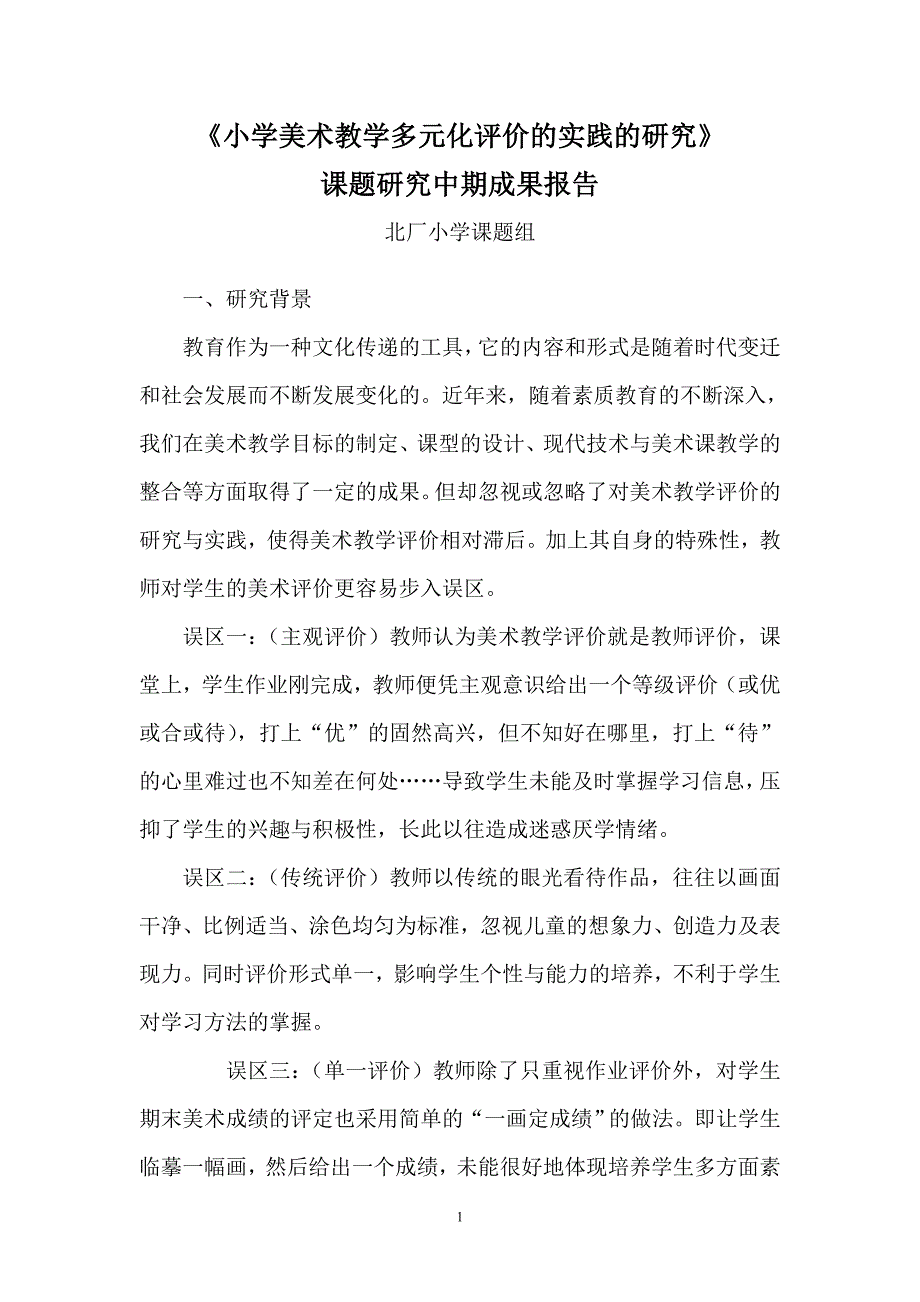 《小学美术教学多元化评价的实践的研究》
课题研究中期成果报告

北厂小学课题组

一、研究背景

教育作为一种文化传递的工具，它的内容和形式是随着时代变迁和社会发展而不断发展变化的。近年来，随着素质教育的不断深入，我们在美术教学目标的制定、课型的设计、现代技术与美术课教学的整合等方面取得了一定的成果。但却忽视或忽略了对美术教学评价的研究与实践，使得美术教学评价相对滞后。加上其自身的特殊性，教师对学生的美术评价更容易步入误区。

误区一：（主观评价）教师认为美术教学评价就是教师评价，课堂上，学生作业刚完成，教师便凭主观意识给出一个等级评价（或优或合或待），打上“优”的固然高兴，但不知好在哪里，打上“待”的心里难过也不知差在何处……导致学生未能及时掌握学习信息，压抑了学生的兴趣与积极性，长此以往造成迷惑厌学情绪。

误区二：（传统评价）教师以传统的眼光看待作品，往往以画面干净、比例适当、涂色均匀为标准，忽视儿童的想象力、创造力及表现力。同时评价形式单一，影响学生个性与能力的培养，不利于学生对学习方法的掌握。

误区三：（单一评价）教师除了只重视作业评价外，对学生期末美术成绩的评定也采用简单的“一画定成绩”的做法。即让学生临摹一幅画，然后给出一个成绩，未能很好地体现培养学生多方面素

1